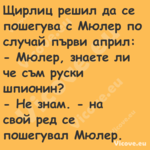 Щирлиц решил да се пошегува с Мюлер по случай първи април:
- Мюлер, знаете ли че съм руски шпионин?
- Не знам. - на свой ред се пошегувал Мюлер.

Vicove.eu